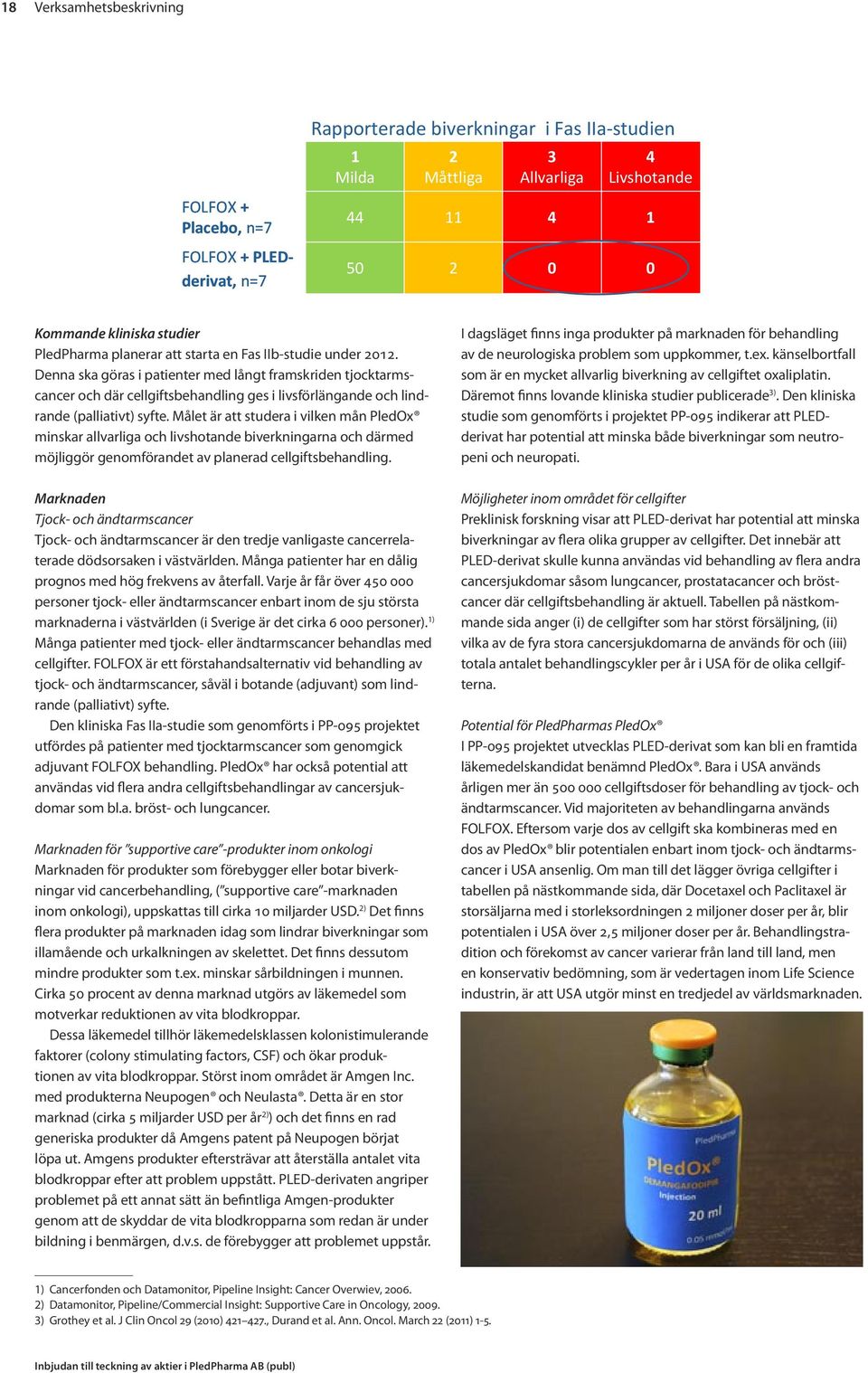 18 Verksamhetsbeskrivning

Rapporterade biverkningar i Fas IIa-studien

| | 1 Milda | 2 Måttliga | 3 Allvarliga | 4 Livshotande |
|---|---|---|---|---|
| FOLFOX + Placebo, n=7 | 44 | 11 | 4 | 1 |
| FOLFOX + PLED-derivat, n=7 | 50 | 2 | 0 | 0 |

Kommande kliniska studier
PledPharma planerar att starta en Fas IIb-studie under 2012. Denna ska göras i patienter med långt framskriden tjocktarmscancer och där cellgiftsbehandling ges i livsförlängande och lindrande (palliativt) syfte. Målet är att studera i vilken mån PledOx® minskar allvarliga och livshotande biverkningarna och därmed möjliggör genomförandet av planerad cellgiftsbehandling.

Marknaden
Tjock- och ändtarmscancer
Tjock- och ändtarmscancer är den tredje vanligaste cancerrelaterade dödsorsaken i västvärlden. Många patienter har en dålig prognos med hög frekvens av återfall. Varje år får över 450 000 personer tjock- eller ändtarmscancer enbart inom de sju största marknaderna i västvärlden (i Sverige är det cirka 6 000 personer).$^{1)}$ Många patienter med tjock- eller ändtarmscancer behandlas med cellgifter. FOLFOX är ett förstahandsalternativ vid behandling av tjock- och ändtarmscancer, såväl i botande (adjuvant) som lindrande (palliativt) syfte.
Den kliniska Fas IIa-studie som genomförts i PP-095 projektet utfördes på patienter med tjocktarmscancer som genomgick adjuvant FOLFOX behandling. PledOx® har också potential att användas vid flera andra cellgiftsbehandlingar av cancersjukdomar som bl.a. bröst- och lungcancer.

Marknaden för ”supportive care”-produkter inom onkologi
Marknaden för produkter som förebygger eller botar biverkningar vid cancerbehandling, (”supportive care”-marknaden inom onkologi), uppskattas till cirka 10 miljarder USD.$^{2)}$ Det finns flera produkter på marknaden idag som lindrar biverkningar som illamående och urkalkningen av skelettet. Det finns dessutom mindre produkter som t.ex. minskar sårbildningen i munnen. Cirka 50 procent av denna marknad utgörs av läkemedel som motverkar reduktionen av vita blodkroppar.
Dessa läkemedel tillhör läkemedelsklassen kolonistimulerande faktorer (colony stimulating factors, CSF) och ökar produktionen av vita blodkroppar. Störst inom området är Amgen Inc. med produkterna Neupogen® och Neulasta®. Detta är en stor marknad (cirka 5 miljarder USD per år$^{2)}$) och det finns en rad generiska produkter då Amgens patent på Neupogen börjat löpa ut. Amgens produkter eftersträvar att återställa antalet vita blodkroppar efter att problem uppstått. PLED-derivaten angriper problemet på ett annat sätt än befintliga Amgen-produkter genom att de skyddar de vita blodkropparna som redan är under bildning i benmärgen, d.v.s. de förebygger att problemet uppstår.

I dagsläget finns inga produkter på marknaden för behandling av de neurologiska problem som uppkommer, t.ex. känselbortfall som är en mycket allvarlig biverkning av cellgiftet oxaliplatin. Däremot finns lovande kliniska studier publicerade$^{3)}$. Den kliniska studie som genomförts i projektet PP-095 indikerar att PLED-derivat har potential att minska både biverkningar som neutropeni och neuropati.

Möjligheter inom området för cellgifter
Preklinisk forskning visar att PLED-derivat har potential att minska biverkningar av flera olika grupper av cellgifter. Det innebär att PLED-derivat skulle kunna användas vid behandling av flera andra cancersjukdomar såsom lungcancer, prostatacancer och bröstcancer där cellgiftsbehandling är aktuell. Tabellen på nästkommande sida anger (i) de cellgifter som har störst försäljning, (ii) vilka av de fyra stora cancersjukdomarna de används för och (iii) totala antalet behandlingscykler per år i USA för de olika cellgifterna.

Potential för PledPharmas PledOx®
I PP-095 projektet utvecklas PLED-derivat som kan bli en framtida läkemedelskandidat benämnd PledOx®. Bara i USA används årligen mer än 500 000 cellgiftsdoser för behandling av tjock- och ändtarmscancer. Vid majoriteten av behandlingarna används FOLFOX. Eftersom varje dos av cellgift ska kombineras med en dos av PledOx® blir potentialen enbart inom tjock- och ändtarmscancer i USA ansenlig. Om man till det lägger övriga cellgifter i tabellen på nästkommande sida, där Docetaxel och Paclitaxel är storsäljarna med i storleksordningen 2 miljoner doser per år, blir potentialen i USA över 2,5 miljoner doser per år. Behandlingstradition och förekomst av cancer varierar från land till land, men en konservativ bedömning, som är vedertagen inom Life Science industrin, är att USA utgör minst en tredjedel av världsmarknaden.

PledPharma
PledOx®
DEMANGAFODIPIR
Injection
20 ml
0.05 mmol/ml

1) Cancerfonden och Datamonitor, Pipeline Insight: Cancer Overwiev, 2006.
2) Datamonitor, Pipeline/Commercial Insight: Supportive Care in Oncology, 2009.
3) Grothey et al. J Clin Oncol 29 (2010) 421–427., Durand et al. Ann. Oncol. March 22 (2011) 1-5.

Inbjudan till teckning av aktier i PledPharma AB (publ)